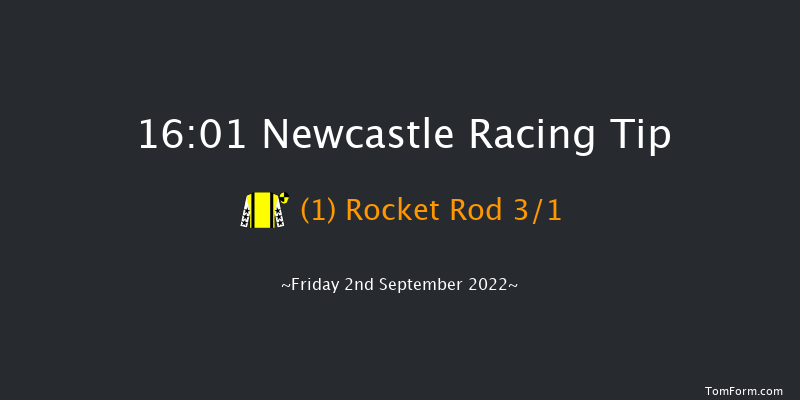 16:01 Newcastle Racing Tip

(1) Rocket Rod 3/1

~Friday 2nd September 2022~

TomForm.com